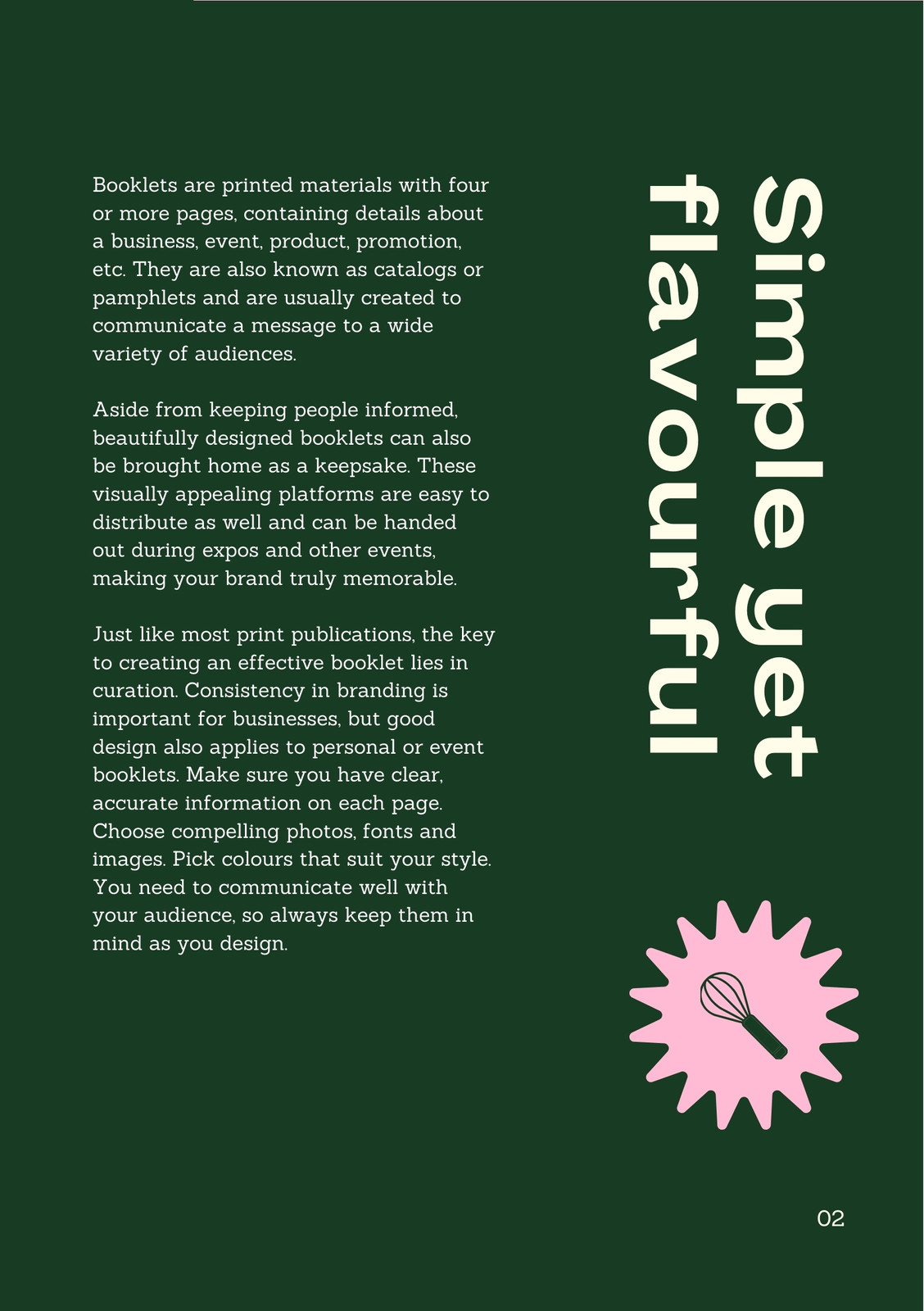 Simple yet flavourful

Booklets are printed materials with four or more pages, containing details about a business, event, product, promotion, etc. They are also known as catalogs or pamphlets and are usually created to communicate a message to a wide variety of audiences.

Aside from keeping people informed, beautifully designed booklets can also be brought home as a keepsake. These visually appealing platforms are easy to distribute as well and can be handed out during expos and other events, making your brand truly memorable.

Just like most print publications, the key to creating an effective booklet lies in curation. Consistency in branding is important for businesses, but good design also applies to personal or event booklets. Make sure you have clear, accurate information on each page. Choose compelling photos, fonts and images. Pick colours that suit your style. You need to communicate well with your audience, so always keep them in mind as you design.

02